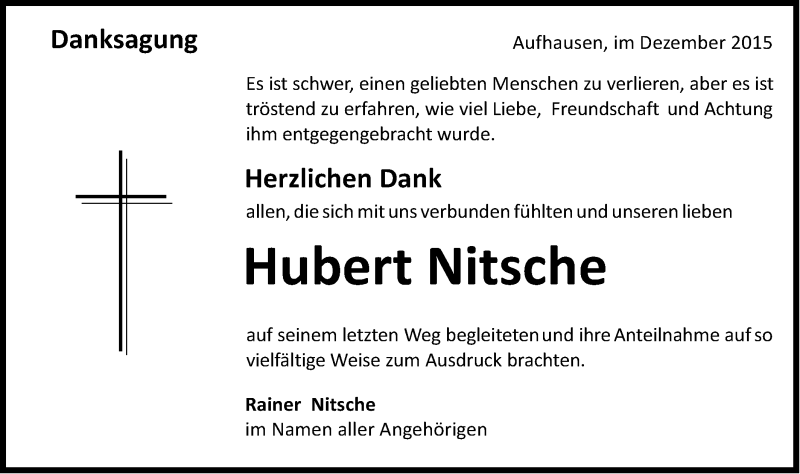 Danksagung

Aufhausen, im Dezember 2015

Es ist schwer, einen geliebten Menschen zu verlieren, aber es ist tröstend zu erfahren, wie viel Liebe, Freundschaft und Achtung ihm entgegengebracht wurde.

Herzlichen Dank

allen, die sich mit uns verbunden fühlten und unseren lieben

Hubert Nitsche

auf seinem letzten Weg begleiteten und ihre Anteilnahme auf so vielfältige Weise zum Ausdruck brachten.

Rainer Nitsche
im Namen aller Angehörigen